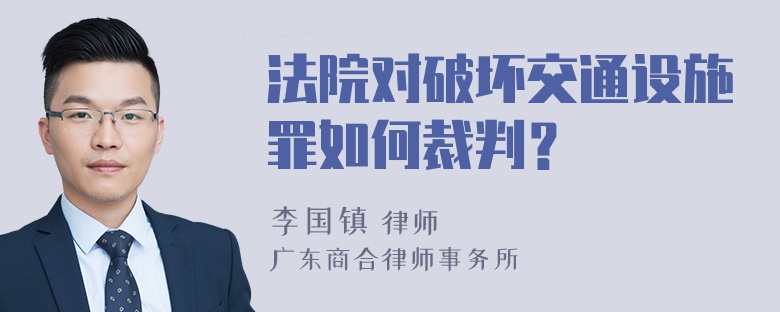 法院对破坏交通设施罪如何裁判？

李国镇 律师
广东商合律师事务所